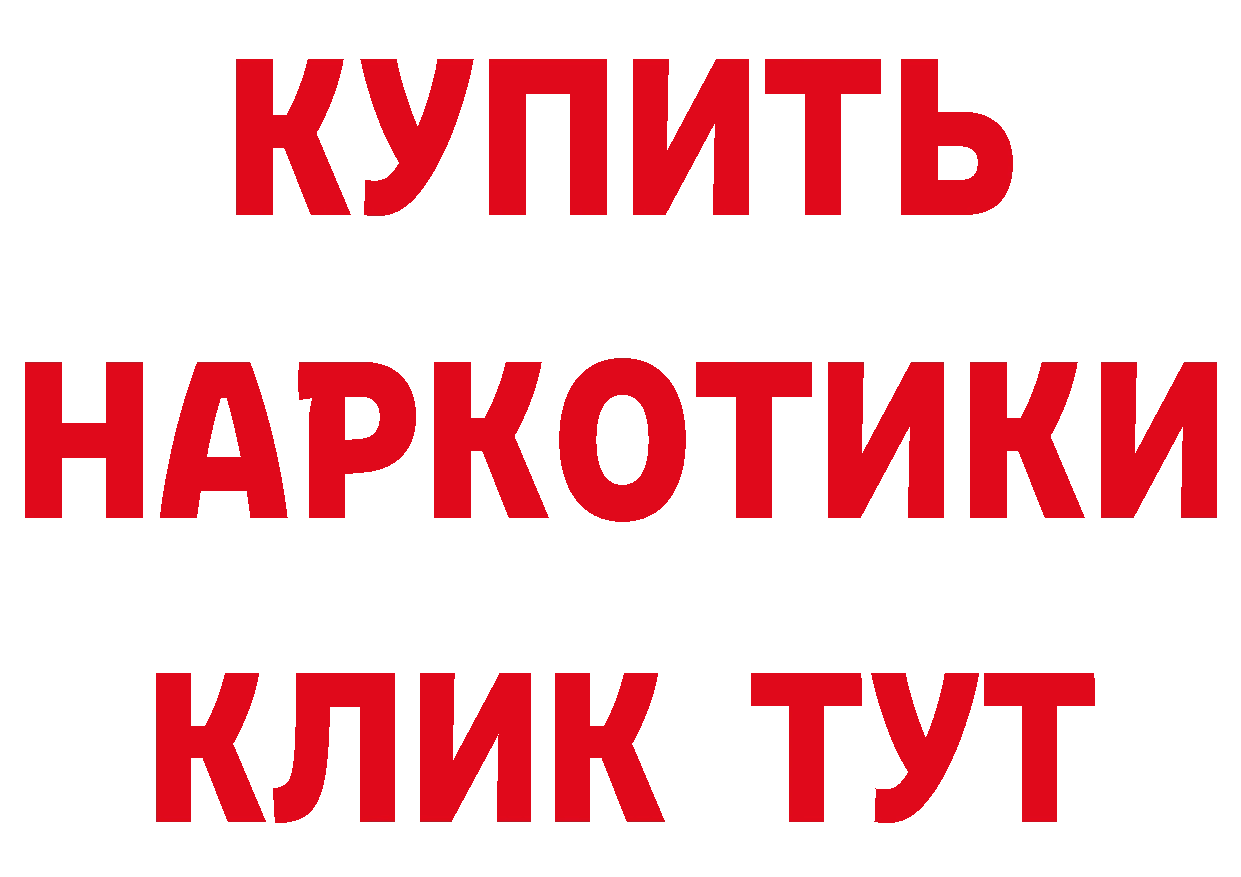 КУПИТЬ
НАРКОТИКИ
КЛИК ТУТ